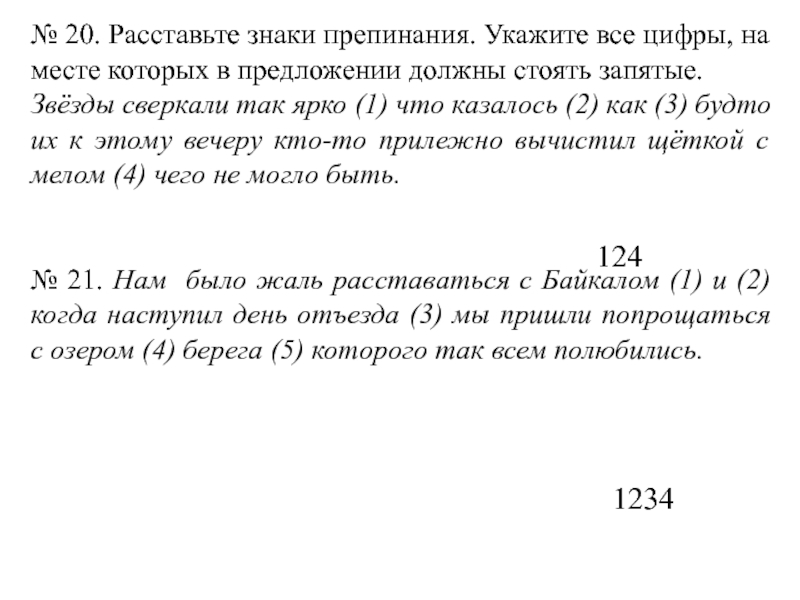 № 20. Расставьте знаки препинания. Укажите все цифры, на месте которых в предложении должны стоять запятые.
Звёзды сверкали так ярко (1) что казалось (2) как (3) будто их к этому вечеру кто-то прилежно вычистил щёткой с мелом (4) чего не могло быть.

124

№ 21. Нам было жаль расставаться с Байкалом (1) и (2) когда наступил день отъезда (3) мы пришли попрощаться с озером (4) берега (5) которого так всем полюбились.

1234